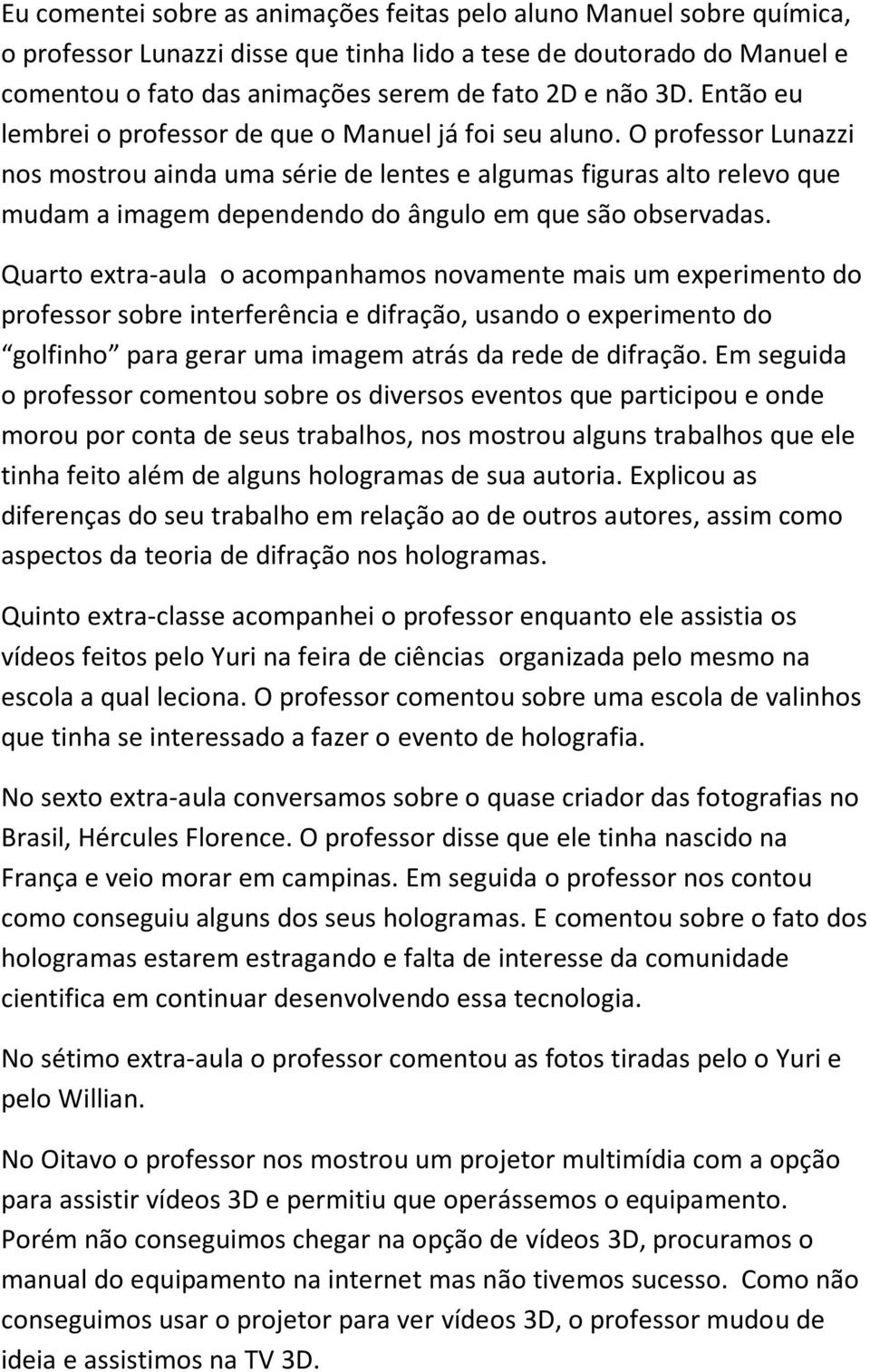 Eu comentei sobre as animações feitas pelo aluno Manuel sobre química, o professor Lunazzi disse que tinha lido a tese de doutorado do Manuel e comentou o fato das animações serem de fato 2D e não 3D. Então eu lembrei o professor de que o Manuel já foi seu aluno. O professor Lunazzi nos mostrou ainda uma série de lentes e algumas figuras alto relevo que mudam a imagem dependendo do ângulo em que são observadas.

Quarto extra-aula o acompanhamos novamente mais um experimento do professor sobre interferência e difração, usando o experimento do "golfinho" para gerar uma imagem atrás da rede de difração. Em seguida o professor comentou sobre os diversos eventos que participou e onde morou por conta de seus trabalhos, nos mostrou alguns trabalhos que ele tinha feito além de alguns hologramas de sua autoria. Explicou as diferenças do seu trabalho em relação ao de outros autores, assim como aspectos da teoria de difração nos hologramas.

Quinto extra-classe acompanhei o professor enquanto ele assistia os vídeos feitos pelo Yuri na feira de ciências organizada pelo mesmo na escola a qual leciona. O professor comentou sobre uma escola de valinhos que tinha se interessado a fazer o evento de holografia.

No sexto extra-aula conversamos sobre o quase criador das fotografias no Brasil, Hércules Florence. O professor disse que ele tinha nascido na França e veio morar em campinas. Em seguida o professor nos contou como conseguiu alguns dos seus hologramas. E comentou sobre o fato dos hologramas estarem estragando e falta de interesse da comunidade cientifica em continuar desenvolvendo essa tecnologia.

No sétimo extra-aula o professor comentou as fotos tiradas pelo o Yuri e pelo Willian.

No Oitavo o professor nos mostrou um projetor multimídia com a opção para assistir vídeos 3D e permitiu que operássemos o equipamento. Porém não conseguimos chegar na opção de vídeos 3D, procuramos o manual do equipamento na internet mas não tivemos sucesso. Como não conseguimos usar o projetor para ver vídeos 3D, o professor mudou de ideia e assistimos na TV 3D.